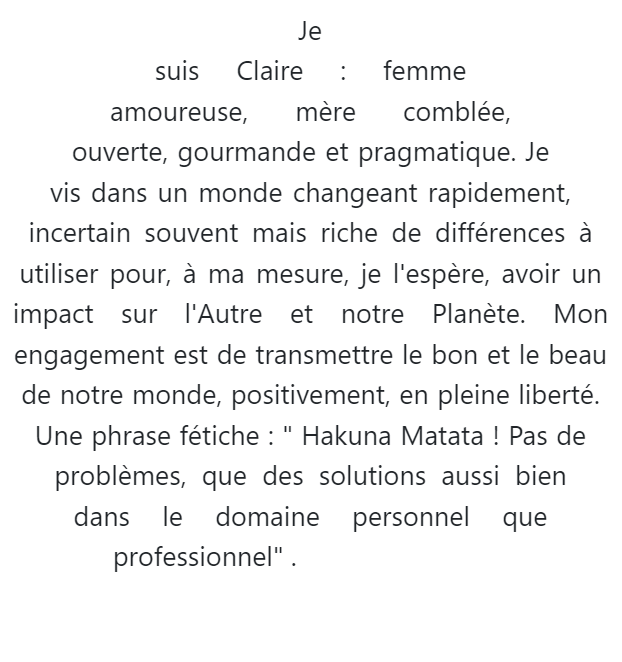 Je suis Claire : femme amoureuse, mère comblée, ouverte, gourmande et pragmatique. Je vis dans un monde changeant rapidement, incertain souvent mais riche de différences à utiliser pour, à ma mesure, je l'espère, avoir un impact sur l'Autre et notre Planète. Mon engagement est de transmettre le bon et le beau de notre monde, positivement, en pleine liberté. Une phrase fétiche : " Hakuna Matata ! Pas de problèmes, que des solutions aussi bien dans le domaine personnel que professionnel" .